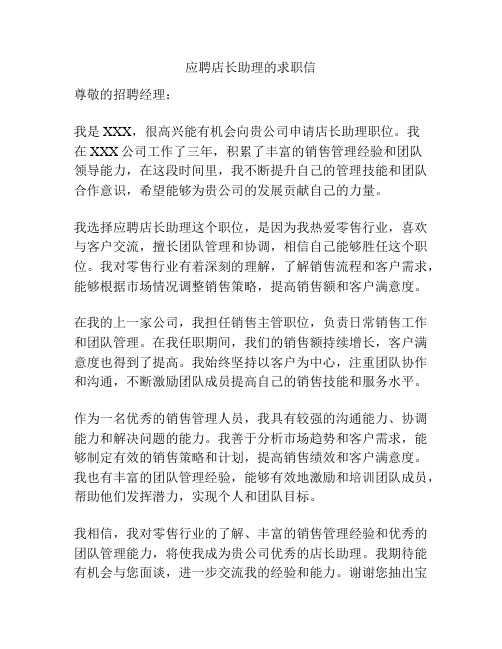 应聘店长助理的求职信

尊敬的招聘经理：

我是 XXX，很高兴能有机会向贵公司申请店长助理职位。我在 XXX 公司工作了三年，积累了丰富的销售管理经验和团队领导能力，在这段时间里，我不断提升自己的管理技能和团队合作意识，希望能够为贵公司的发展贡献自己的力量。

我选择应聘店长助理这个职位，是因为我热爱零售行业，喜欢与客户交流，擅长团队管理和协调，相信自己能够胜任这个职位。我对零售行业有着深刻的理解，了解销售流程和客户需求，能够根据市场情况调整销售策略，提高销售额和客户满意度。

在我的上一家公司，我担任销售主管职位，负责日常销售工作和团队管理。在我任职期间，我们的销售额持续增长，客户满意度也得到了提高。我始终坚持以客户为中心，注重团队协作和沟通，不断激励团队成员提高自己的销售技能和服务水平。

作为一名优秀的销售管理人员，我具有较强的沟通能力、协调能力和解决问题的能力。我善于分析市场趋势和客户需求，能够制定有效的销售策略和计划，提高销售绩效和客户满意度。我也有丰富的团队管理经验，能够有效地激励和培训团队成员，帮助他们发挥潜力，实现个人和团队目标。

我相信，我对零售行业的了解、丰富的销售管理经验和优秀的团队管理能力，将使我成为贵公司优秀的店长助理。我期待能有机会与您面谈，进一步交流我的经验和能力。谢谢您抽出宝